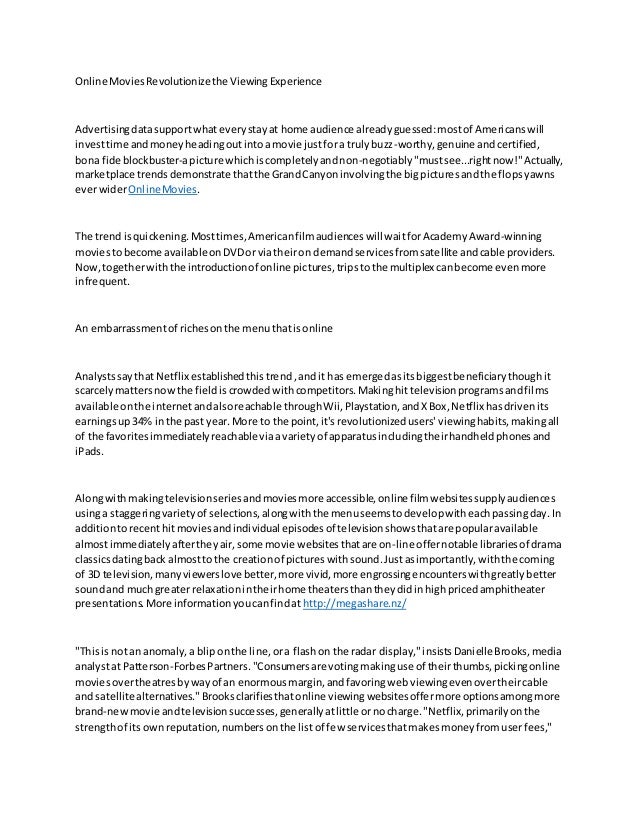 Online Movies Revolutionize the Viewing Experience

Advertising data support what every stay at home audience already guessed: most of Americans will invest time and money heading out into a movie just for a truly buzz-worthy, genuine and certified, bona fide blockbuster-a picture which is completely and non-negotiably "must see...right now!" Actually, marketplace trends demonstrate that the Grand Canyon involving the big pictures and the flops yawns ever wider Online Movies.

The trend is quickening. Most times, American film audiences will wait for Academy Award-winning movies to become available on DVD or via their on demand services from satellite and cable providers. Now, together with the introduction of online pictures, trips to the multiplex can become even more infrequent.

An embarrassment of riches on the menu that is online

Analysts say that Netflix established this trend, and it has emerged as its biggest beneficiary though it scarcely matters now the field is crowded with competitors. Making hit television programs and films available on the internet and also reachable through Wii, Playstation, and X Box, Netflix has driven its earnings up 34% in the past year. More to the point, it's revolutionized users' viewing habits, making all of the favorites immediately reachable via a variety of apparatus including their handheld phones and iPads.

Along with making television series and movies more accessible, online film websites supply audiences using a staggering variety of selections, along with the menu seems to develop with each passing day. In addition to recent hit movies and individual episodes of television shows that are popular available almost immediately after they air, some movie websites that are on-line offer notable libraries of drama classics dating back almost to the creation of pictures with sound. Just as importantly, with the coming of 3D television, many viewers love better, more vivid, more engrossing encounters with greatly better sound and much greater relaxation in their home theaters than they did in high priced amphitheater presentations. More information you can find at http://megashare.nz/

"This is not an anomaly, a blip on the line, or a flash on the radar display," insists Danielle Brooks, media analyst at Patterson-Forbes Partners. "Consumers are voting making use of their thumbs, picking online movies over theatres by way of an enormous margin, and favoring web viewing even over their cable and satellite alternatives." Brooks clarifies that online viewing websites offer more options among more brand-new movie and television successes, generally at little or no charge. "Netflix, primarily on the strength of its own reputation, numbers on the list of few services that makes money from user fees,"